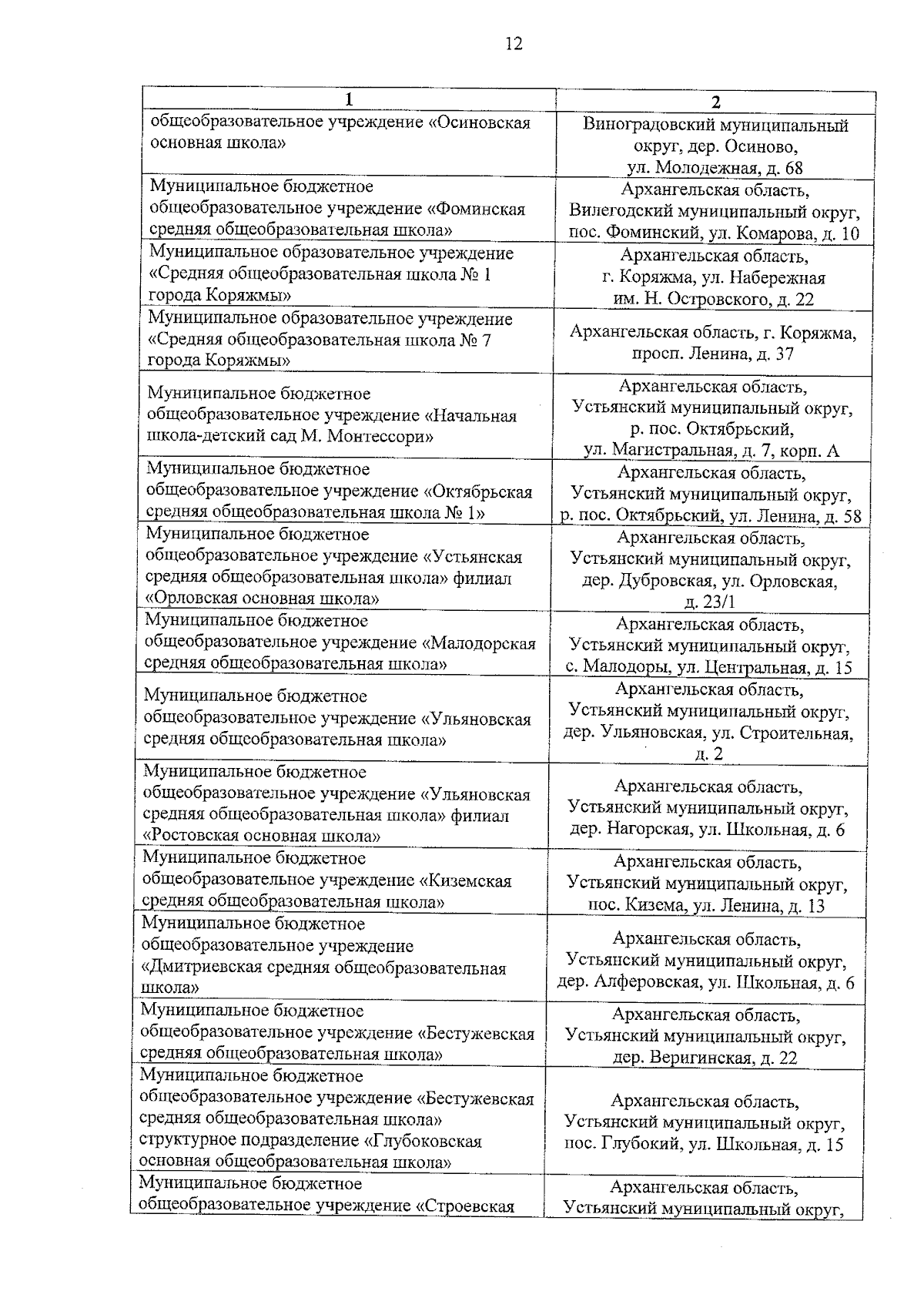 12

| 1 | 2 |
|---|---|
| общеобразовательное учреждение «Осиновская основная школа» | Виноградовский муниципальный округ, дер. Осиново, ул. Молодежная, д. 68 |
| Муниципальное бюджетное общеобразовательное учреждение «Фоминская средняя общеобразовательная школа» | Архангельская область, Вилегодский муниципальный округ, пос. Фоминский, ул. Комарова, д. 10 |
| Муниципальное образовательное учреждение «Средняя общеобразовательная школа № 1 города Коряжмы» | Архангельская область, г. Коряжма, ул. Набережная им. Н. Островского, д. 22 |
| Муниципальное образовательное учреждение «Средняя общеобразовательная школа № 7 города Коряжмы» | Архангельская область, г. Коряжма, просп. Ленина, д. 37 |
| Муниципальное бюджетное общеобразовательное учреждение «Начальная школа-детский сад М. Монтессори» | Архангельская область, Устьянский муниципальный округ, р. пос. Октябрьский, ул. Магистральная, д. 7, корп. А |
| Муниципальное бюджетное общеобразовательное учреждение «Октябрьская средняя общеобразовательная школа № 1» | Архангельская область, Устьянский муниципальный округ, р. пос. Октябрьский, ул. Ленина, д. 58 |
| Муниципальное бюджетное общеобразовательное учреждение «Устьянская средняя общеобразовательная школа» филиал «Орловская основная школа» | Архангельская область, Устьянский муниципальный округ, дер. Дубровская, ул. Орловская, д. 23/1 |
| Муниципальное бюджетное общеобразовательное учреждение «Малодорская средняя общеобразовательная школа» | Архангельская область, Устьянский муниципальный округ, с. Малодоры, ул. Центральная, д. 15 |
| Муниципальное бюджетное общеобразовательное учреждение «Ульяновская средняя общеобразовательная школа» | Архангельская область, Устьянский муниципальный округ, дер. Ульяновская, ул. Строительная, д. 2 |
| Муниципальное бюджетное общеобразовательное учреждение «Ульяновская средняя общеобразовательная школа» филиал «Ростовская основная школа» | Архангельская область, Устьянский муниципальный округ, дер. Нагорская, ул. Школьная, д. 6 |
| Муниципальное бюджетное общеобразовательное учреждение «Киземская средняя общеобразовательная школа» | Архангельская область, Устьянский муниципальный округ, пос. Кизема, ул. Ленина, д. 13 |
| Муниципальное бюджетное общеобразовательное учреждение «Дмитриевская средняя общеобразовательная школа» | Архангельская область, Устьянский муниципальный округ, дер. Алферовская, ул. Школьная, д. 6 |
| Муниципальное бюджетное общеобразовательное учреждение «Бестужевская средняя общеобразовательная школа» | Архангельская область, Устьянский муниципальный округ, дер. Веригинская, д. 22 |
| Муниципальное бюджетное общеобразовательное учреждение «Бестужевская средняя общеобразовательная школа» структурное подразделение «Глубоковская основная общеобразовательная школа» | Архангельская область, Устьянский муниципальный округ, пос. Глубокий, ул. Школьная, д. 15 |
| Муниципальное бюджетное общеобразовательное учреждение «Строевская | Архангельская область, Устьянский муниципальный округ, |